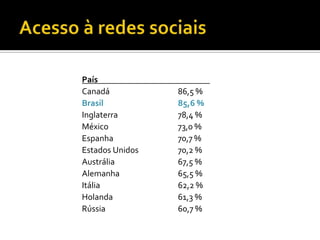 Acesso à redes sociais

| País | |
|---|---|
| Canadá | 86,5 % |
| Brasil | 85,6 % |
| Inglaterra | 78,4 % |
| México | 73,0 % |
| Espanha | 70,7 % |
| Estados Unidos | 70,2 % |
| Austrália | 67,5 % |
| Alemanha | 65,5 % |
| Itália | 62,2 % |
| Holanda | 61,3 % |
| Rússia | 60,7 % |